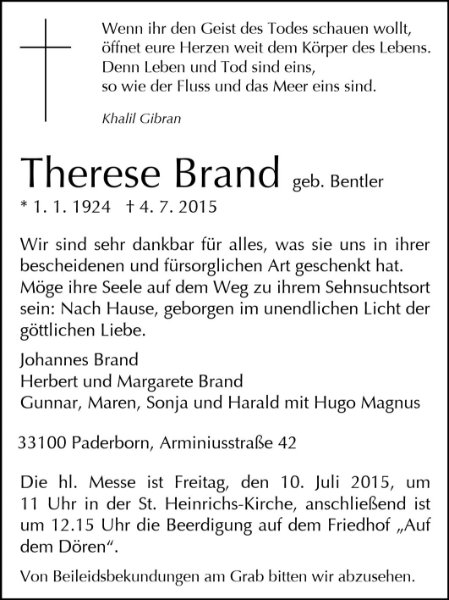 Wenn ihr den Geist des Todes schauen wollt,
öffnet eure Herzen weit dem Körper des Lebens.
Denn Leben und Tod sind eins,
so wie der Fluss und das Meer eins sind.

Khalil Gibran

Therese Brand geb. Bentler
* 1. 1. 1924 † 4. 7. 2015

Wir sind sehr dankbar für alles, was sie uns in ihrer bescheidenen und fürsorglichen Art geschenkt hat. Möge ihre Seele auf dem Weg zu ihrem Sehnsuchtsort sein: Nach Hause, geborgen im unendlichen Licht der göttlichen Liebe.

Johannes Brand
Herbert und Margarete Brand
Gunnar, Maren, Sonja und Harald mit Hugo Magnus

33100 Paderborn, Arminiusstraße 42

Die hl. Messe ist Freitag, den 10. Juli 2015, um 11 Uhr in der St. Heinrichs-Kirche, anschließend ist um 12.15 Uhr die Beerdigung auf dem Friedhof „Auf dem Dören“.

Von Beileidsbekundungen am Grab bitten wir abzusehen.